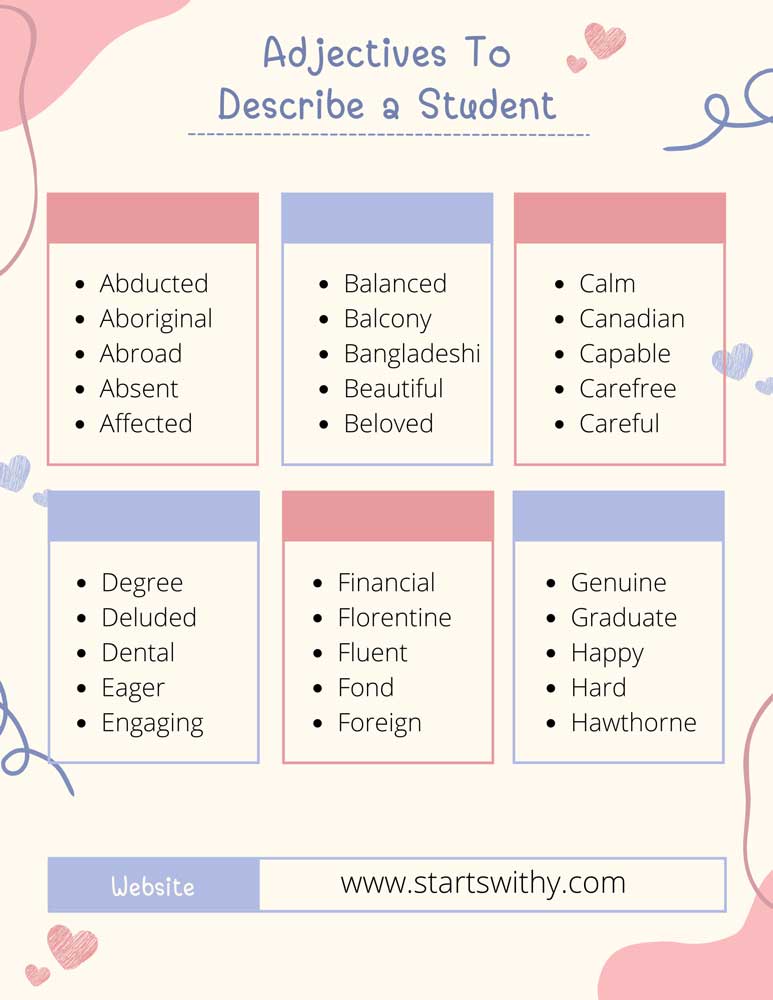 Adjectives To Describe a Student

- Abducted
- Aboriginal
- Abroad
- Absent
- Affected

- Balanced
- Balcony
- Bangladeshi
- Beautiful
- Beloved

- Calm
- Canadian
- Capable
- Carefree
- Careful

- Degree
- Deluded
- Dental
- Eager
- Engaging

- Financial
- Florentine
- Fluent
- Fond
- Foreign

- Genuine
- Graduate
- Happy
- Hard
- Hawthorne

Website www.startswithy.com